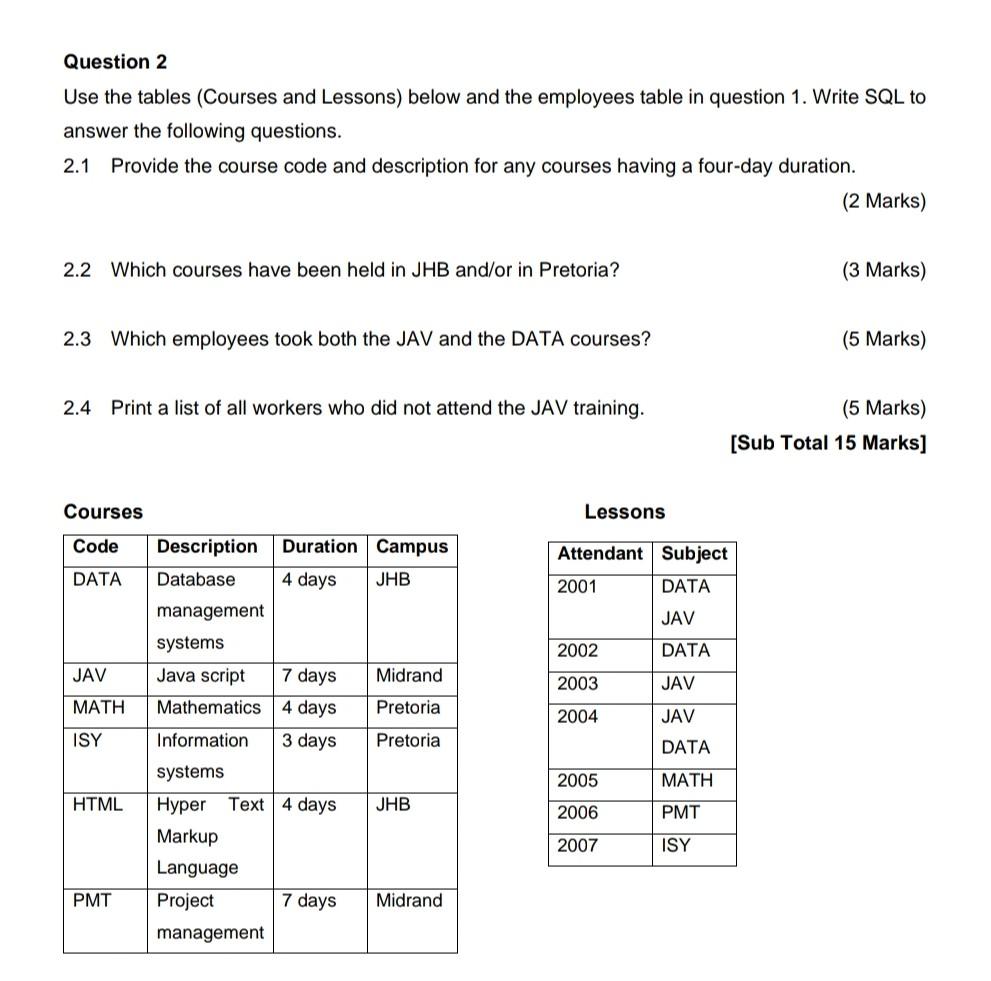 Question 2

Use the tables (Courses and Lessons) below and the employees table in question 1. Write SQL to answer the following questions.

2.1 Provide the course code and description for any courses having a four-day duration.

(2 Marks)

2.2 Which courses have been held in JHB and/or in Pretoria? (3 Marks)

2.3 Which employees took both the JAV and the DATA courses? (5 Marks)

2.4 Print a list of all workers who did not attend the JAV training. (5 Marks)

[Sub Total 15 Marks]

Courses

| Code | Description | Duration | Campus |
|---|---|---|---|
| DATA | Database management systems | 4 days | JHB |
| JAV | Java script | 7 days | Midrand |
| MATH | Mathematics | 4 days | Pretoria |
| ISY | Information systems | 3 days | Pretoria |
| HTML | Hyper Text Markup Language | 4 days | JHB |
| PMT | Project management | 7 days | Midrand |

Lessons

| Attendant | Subject |
|---|---|
| 2001 | DATA JAV |
| 2002 | DATA |
| 2003 | JAV |
| 2004 | JAV DATA |
| 2005 | MATH |
| 2006 | PMT |
| 2007 | ISY |